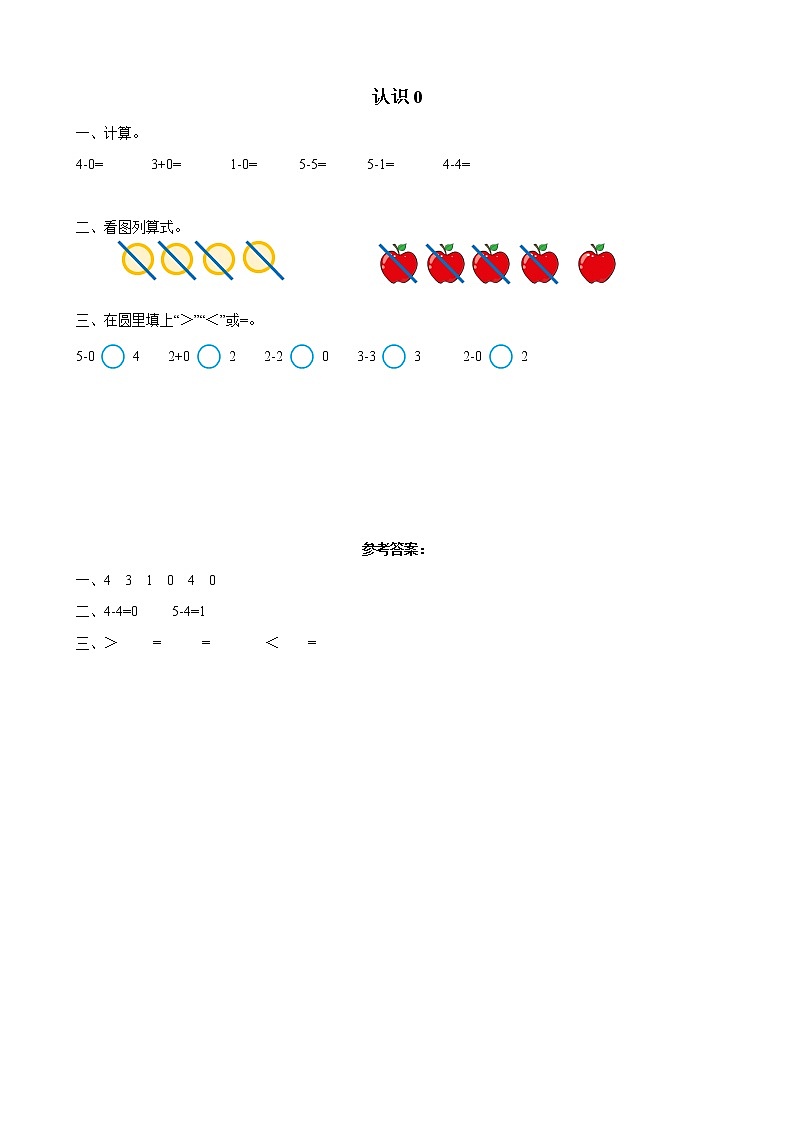 认识 0

一、计算。

4-0=　　3+0=　　1-0=　　5-5=　　5-1=　　4-4=

二、看图列算式。

三、在圆里填上“＞”“＜”或=。

5-0 ○ 4　　2+0 ○ 2　　2-2 ○ 0　　3-3 ○ 3　　2-0 ○ 2

参考答案：

一、4　3　1　0　4　0

二、4-4=0　　5-4=1

三、＞　=　=　＜　=